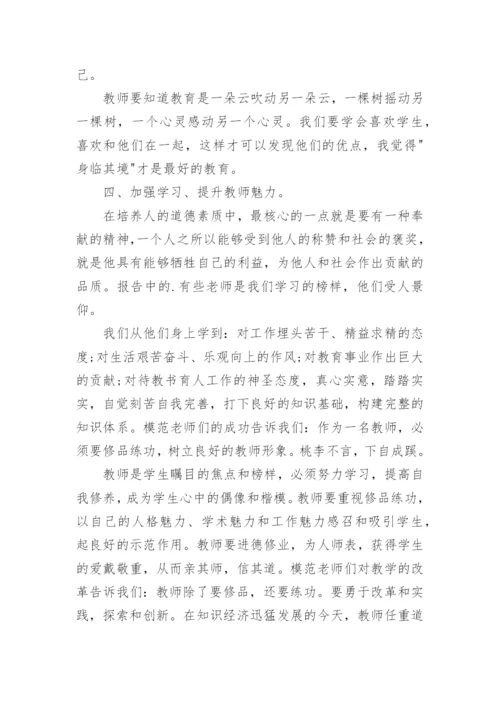 己。

教师要知道教育是一朵云吹动另一朵云，一棵树摇动另一棵树，一个心灵感动另一个心灵。我们要学会喜欢学生，喜欢和他们在一起，这样才可以发现他们的优点，我觉得"身临其境"才是最好的教育。

四、加强学习、提升教师魅力。

在培养人的道德素质中，最核心的一点就是要有一种奉献的精神，一个人之所以能够受到他人的称赞和社会的褒奖，就是他具有能够牺牲自己的利益，为他人和社会作出贡献的品质。报告中的.有些老师是我们学习的榜样，他们受人景仰。

我们从他们身上学到：对工作埋头苦干、精益求精的态度;对生活艰苦奋斗、乐观向上的作风;对教育事业作出巨大的贡献;对待教书育人工作的神圣态度，真心实意，踏踏实实，自觉刻苦自我完善，打下良好的知识基础，构建完整的知识体系。模范老师们的成功告诉我们：作为一名教师，必须要修品练功，树立良好的教师形象。桃李不言，下自成蹊。

教师是学生瞩目的焦点和榜样，必须努力学习，提高自我修养，成为学生心中的偶像和楷模。教师要重视修品练功，以自己的人格魅力、学术魅力和工作魅力感召和吸引学生，起良好的示范作用。教师要进德修业，为人师表，获得学生的爱戴敬重，从而亲其师，信其道。模范老师们对教学的改革告诉我们：教师除了要修品，还要练功。要勇于改革和实践，探索和创新。在知识经济迅猛发展的今天，教师任重道